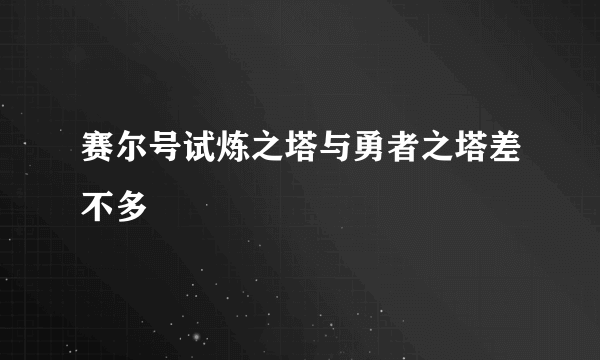 赛尔号试炼之塔与勇者之塔差不多